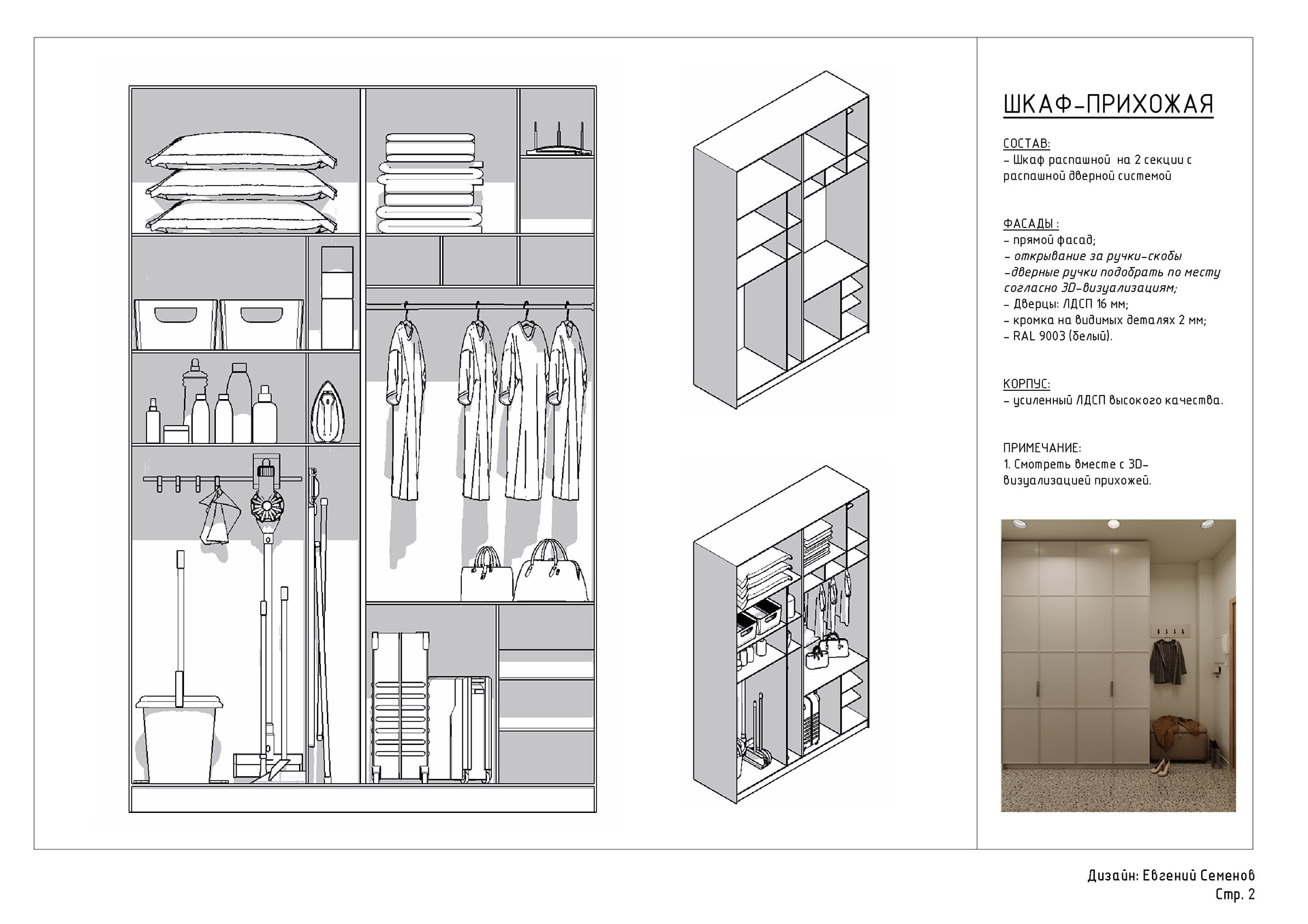 ШКАФ-ПРИХОЖАЯ

СОСТАВ:
- Шкаф распашной на 2 секции с распашной дверной системой

ФАСАДЫ :
- прямой фасад;
- открывание за ручки-скобы
-дверные ручки подобрать по месту согласно 3D-визуализациям;
- Дверцы: ЛДСП 16 мм;
- кромка на видимых деталях 2 мм;
- RAL 9003 (белый).

КОРПУС:
- усиленный ЛДСП высокого качества.

ПРИМЕЧАНИЕ:
1. Смотреть вместе с 3D-визуализацией прихожей.

Дизайн: Евгений Семенов
Стр. 2